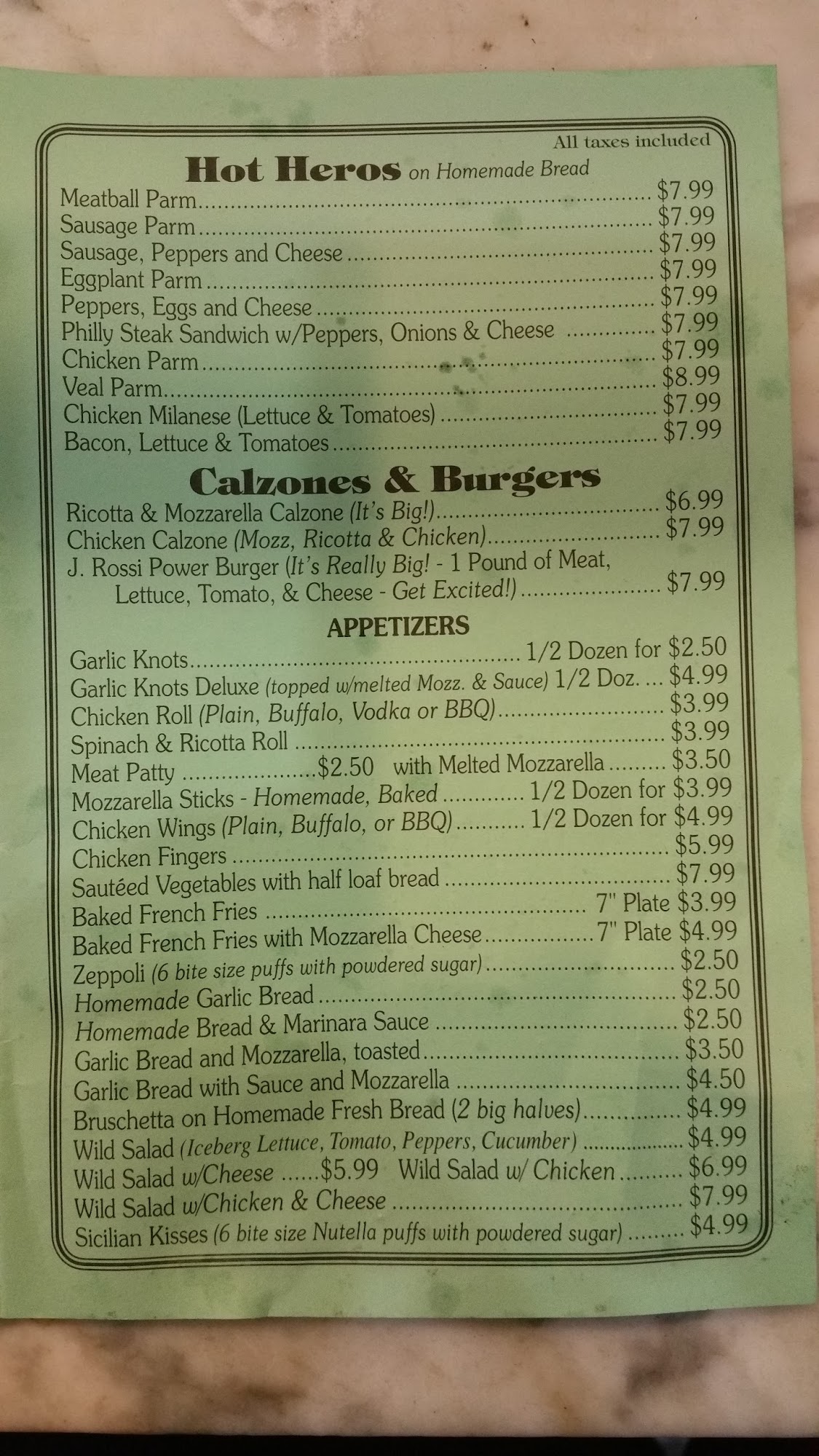 All taxes included

Hot Heros on Homemade Bread

Meatball Parm $7.99
Sausage Parm $7.99
Sausage, Peppers and Cheese $7.99
Eggplant Parm $7.99
Peppers, Eggs and Cheese $7.99
Philly Steak Sandwich w/Peppers, Onions & Cheese $7.99
Chicken Parm $7.99
Veal Parm $8.99
Chicken Milanese (Lettuce & Tomatoes) $7.99
Bacon, Lettuce & Tomatoes $7.99

Calzones & Burgers

Ricotta & Mozzarella Calzone (It's Big!) $6.99
Chicken Calzone (Mozz, Ricotta & Chicken) $7.99
J. Rossi Power Burger (It's Really Big! - 1 Pound of Meat, Lettuce, Tomato, & Cheese - Get Excited!) $7.99

APPETIZERS

Garlic Knots 1/2 Dozen for $2.50
Garlic Knots Deluxe (topped w/melted Mozz. & Sauce) 1/2 Doz. $4.99
Chicken Roll (Plain, Buffalo, Vodka or BBQ) $3.99
Spinach & Ricotta Roll $3.99
Meat Patty $2.50 with Melted Mozzarella $3.50
Mozzarella Sticks - Homemade, Baked 1/2 Dozen for $3.99
Chicken Wings (Plain, Buffalo, or BBQ) 1/2 Dozen for $4.99
Chicken Fingers $5.99
Sautéed Vegetables with half loaf bread $7.99
Baked French Fries 7" Plate $3.99
Baked French Fries with Mozzarella Cheese 7" Plate $4.99
Zeppoli (6 bite size puffs with powdered sugar) $2.50
Homemade Garlic Bread $2.50
Homemade Bread & Marinara Sauce $2.50
Garlic Bread and Mozzarella, toasted $3.50
Garlic Bread with Sauce and Mozzarella $4.50
Bruschetta on Homemade Fresh Bread (2 big halves) $4.99
Wild Salad (Iceberg Lettuce, Tomato, Peppers, Cucumber) $4.99
Wild Salad w/Cheese $5.99 Wild Salad w/ Chicken $6.99
Wild Salad w/Chicken & Cheese $7.99
Sicilian Kisses (6 bite size Nutella puffs with powdered sugar) $4.99